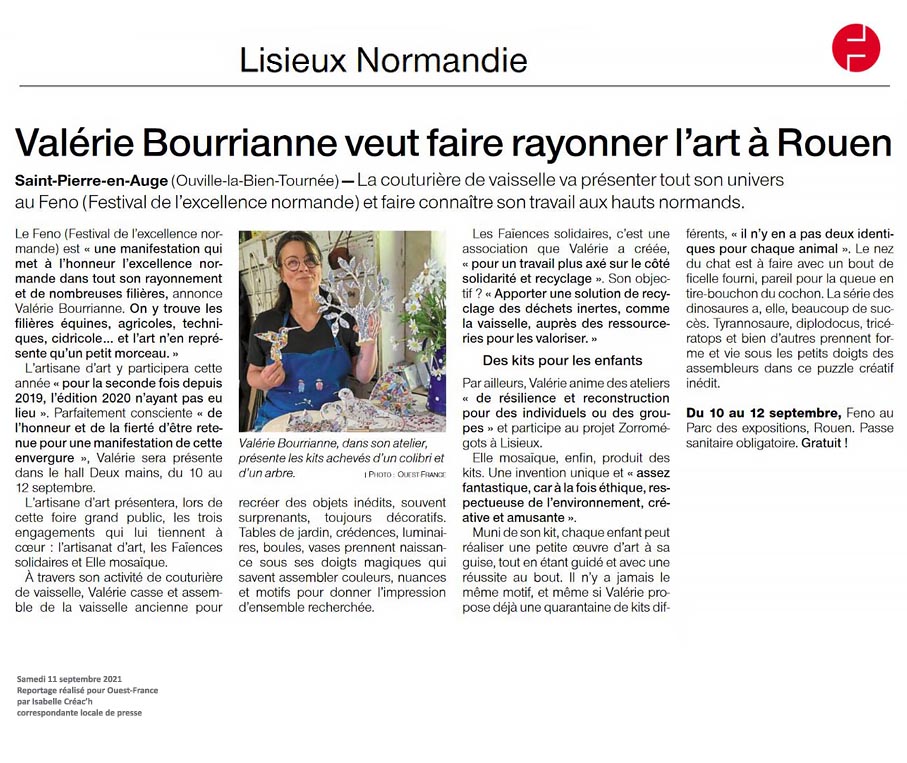 Lisieux Normandie

Valérie Bourrianne veut faire rayonner l'art à Rouen

Saint-Pierre-en-Auge (Ouville-la-Bien-Tournée) — La couturière de vaisselle va présenter tout son univers au Feno (Festival de l'excellence normande) et faire connaître son travail aux hauts normands.

Le Feno (Festival de l'excellence normande) est « une manifestation qui met à l'honneur l'excellence normande dans tout son rayonnement et de nombreuses filières, annonce Valérie Bourrianne. On y trouve les filières équines, agricoles, techniques, cidricole… et l'art n'en représente qu'un petit morceau. »

L'artisane d'art y participera cette année « pour la seconde fois depuis 2019, l'édition 2020 n'ayant pas eu lieu ». Parfaitement consciente « de l'honneur et de la fierté d'être retenue pour une manifestation de cette envergure », Valérie sera présente dans le hall Deux mains, du 10 au 12 septembre.

L'artisane d'art présentera, lors de cette foire grand public, les trois engagements qui lui tiennent à cœur : l'artisanat d'art, les Faïences solidaires et Elle mosaïque.

À travers son activité de couturière de vaisselle, Valérie casse et assemble de la vaisselle ancienne pour

Valérie Bourrianne, dans son atelier, présente les kits achevés d'un colibri et d'un arbre. | PHOTO : OUEST FRANCE

recréer des objets inédits, souvent surprenants, toujours décoratifs. Tables de jardin, crédences, luminaires, boules, vases prennent naissance sous ses doigts magiques qui savent assembler couleurs, nuances et motifs pour donner l'impression d'ensemble recherchée.

Les Faïences solidaires, c'est une association que Valérie a créée, « pour un travail plus axé sur le côté solidarité et recyclage ». Son objectif ? « Apporter une solution de recyclage des déchets inertes, comme la vaisselle, auprès des ressourceries pour les valoriser. »

Des kits pour les enfants

Par ailleurs, Valérie anime des ateliers « de résilience et reconstruction pour des individuels ou des groupes » et participe au projet Zorromégots à Lisieux.

Elle mosaïque, enfin, produit des kits. Une invention unique et « assez fantastique, car à la fois éthique, respectueuse de l'environnement, créative et amusante ».

Muni de son kit, chaque enfant peut réaliser une petite œuvre d'art à sa guise, tout en étant guidé et avec une réussite au bout. Il n'y a jamais le même motif, et même si Valérie propose déjà une quarantaine de kits différents, « il n'y en a pas deux identiques pour chaque animal ». Le nez du chat est à faire avec un bout de ficelle fourni, pareil pour la queue en tire-bouchon du cochon. La série des dinosaures a, elle, beaucoup de succès. Tyrannosaure, diplodocus, tricératops et bien d'autres prennent forme et vie sous les petits doigts des assembleurs dans ce puzzle créatif inédit.

Du 10 au 12 septembre, Feno au Parc des expositions, Rouen. Passe sanitaire obligatoire. Gratuit !

Samedi 11 septembre 2021
Reportage réalisé pour Ouest-France
par Isabelle Créac'h
correspondante locale de presse